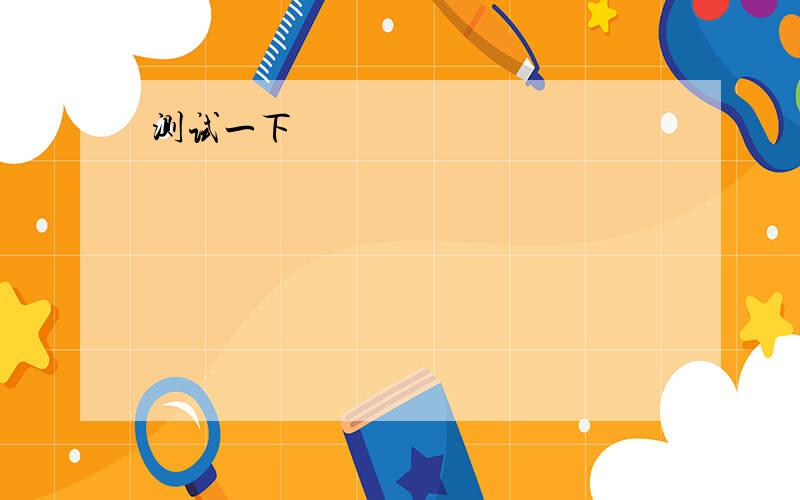 测试一下